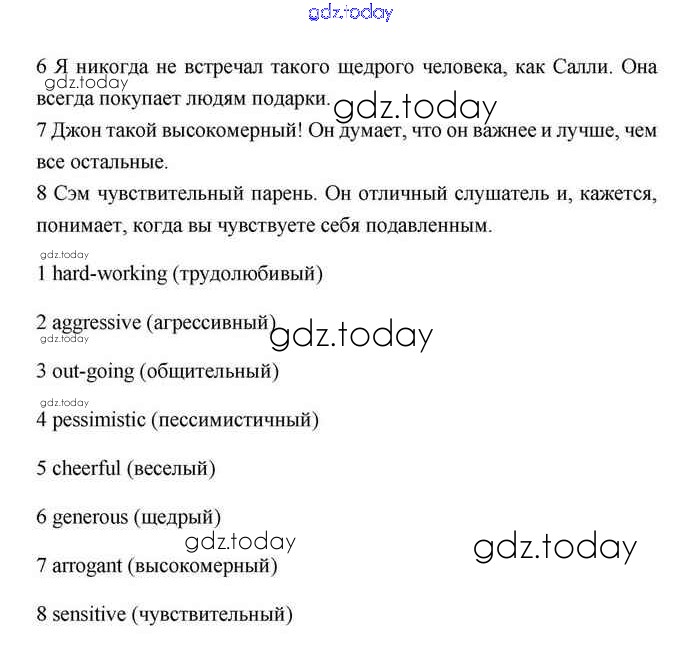 gdz.today

6 Я никогда не встречал такого щедрого человека, как Салли. Она всегда покупает людям подарки.
gdz.today
gdz.today
7 Джон такой высокомерный! Он думает, что он важнее и лучше, чем все остальные.
8 Сэм чувствительный парень. Он отличный слушатель и, кажется, понимает, когда вы чувствуете себя подавленным.

gdz.today
1 hard-working (трудолюбивый)

2 aggressive (агрессивный)
gdz.today
gdz.today
3 out-going (общительный)

gdz.today
4 pessimistic (пессимистичный)

5 cheerful (веселый)

6 generous (щедрый)
gdz.today
gdz.today
7 arrogant (высокомерный)

8 sensitive (чувствительный)